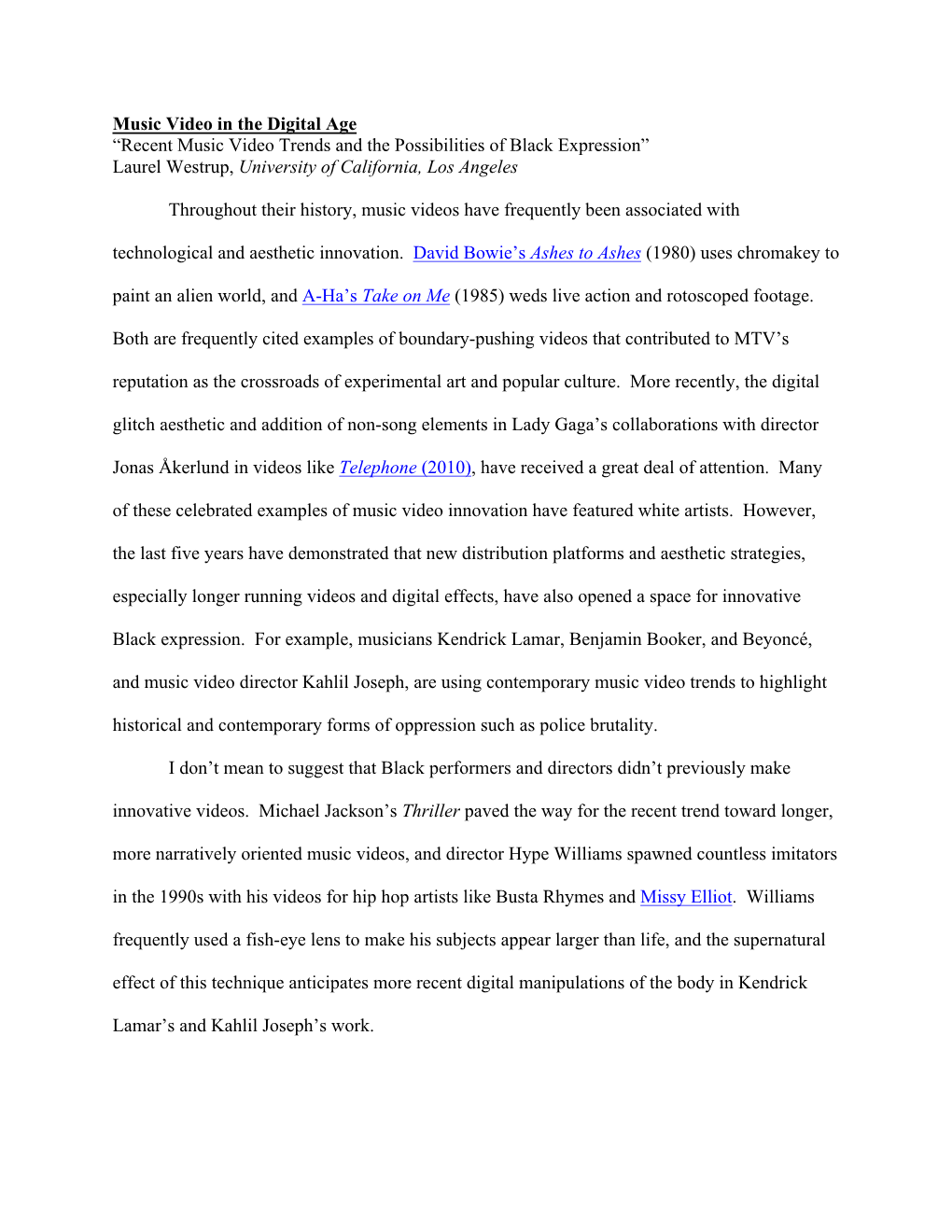 Music Video in the Digital Age
“Recent Music Video Trends and the Possibilities of Black Expression”
Laurel Westrup, University of California, Los Angeles

Throughout their history, music videos have frequently been associated with technological and aesthetic innovation. David Bowie’s Ashes to Ashes (1980) uses chromakey to paint an alien world, and A-Ha’s Take on Me (1985) weds live action and rotoscoped footage. Both are frequently cited examples of boundary-pushing videos that contributed to MTV’s reputation as the crossroads of experimental art and popular culture. More recently, the digital glitch aesthetic and addition of non-song elements in Lady Gaga’s collaborations with director Jonas Åkerlund in videos like Telephone (2010), have received a great deal of attention. Many of these celebrated examples of music video innovation have featured white artists. However, the last five years have demonstrated that new distribution platforms and aesthetic strategies, especially longer running videos and digital effects, have also opened a space for innovative Black expression. For example, musicians Kendrick Lamar, Benjamin Booker, and Beyoncé, and music video director Kahlil Joseph, are using contemporary music video trends to highlight historical and contemporary forms of oppression such as police brutality.

I don’t mean to suggest that Black performers and directors didn’t previously make innovative videos. Michael Jackson’s Thriller paved the way for the recent trend toward longer, more narratively oriented music videos, and director Hype Williams spawned countless imitators in the 1990s with his videos for hip hop artists like Busta Rhymes and Missy Elliot. Williams frequently used a fish-eye lens to make his subjects appear larger than life, and the supernatural effect of this technique anticipates more recent digital manipulations of the body in Kendrick Lamar’s and Kahlil Joseph’s work.